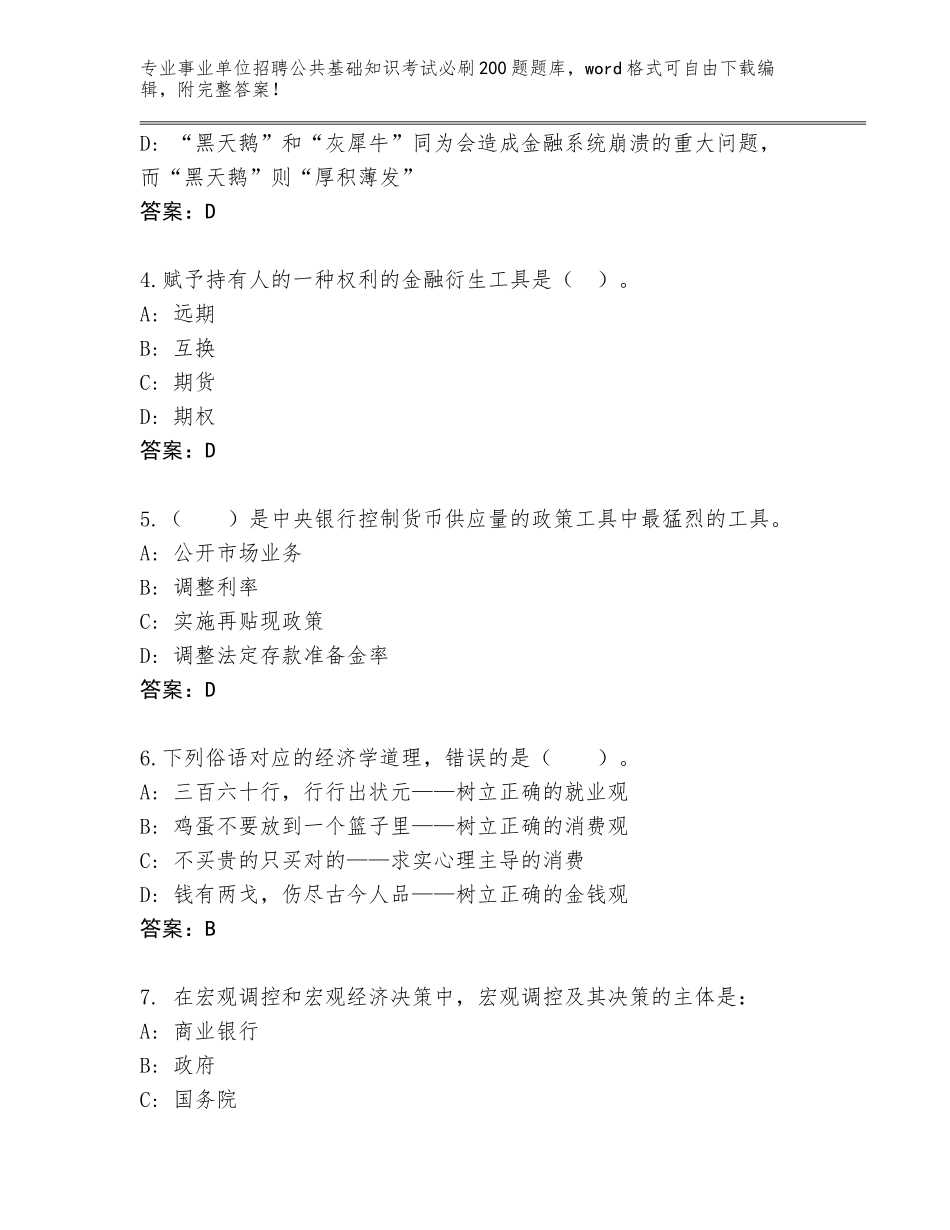 专业事业单位招聘公共基础知识考试必刷200题题库，word格式可自由下载编辑，附完整答案！

D：“黑天鹅”和“灰犀牛”同为会造成金融系统崩溃的重大问题，而“黑天鹅”则“厚积薄发”
答案：D

4.赋予持有人的一种权利的金融衍生工具是（ ）。
A：远期
B：互换
C：期货
D：期权
答案：D

5.（　　）是中央银行控制货币供应量的政策工具中最猛烈的工具。
A：公开市场业务
B：调整利率
C：实施再贴现政策
D：调整法定存款准备金率
答案：D

6.下列俗语对应的经济学道理，错误的是（　　）。
A：三百六十行，行行出状元——树立正确的就业观
B：鸡蛋不要放到一个篮子里——树立正确的消费观
C：不买贵的只买对的——求实心理主导的消费
D：钱有两戈，伤尽古今人品——树立正确的金钱观
答案：B

7. 在宏观调控和宏观经济决策中，宏观调控及其决策的主体是：
A：商业银行
B：政府
C：国务院